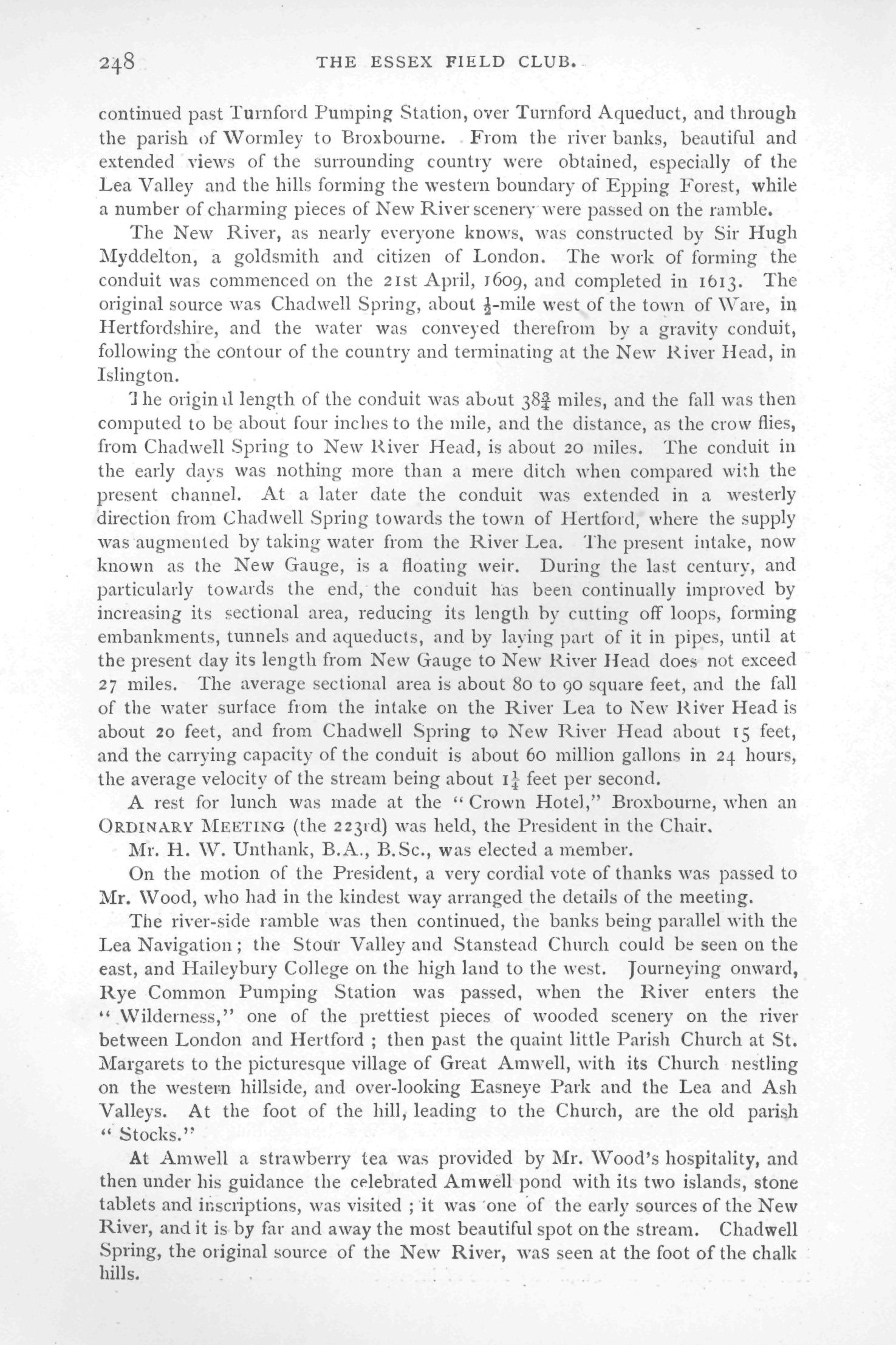 248 THE ESSEX FIELD CLUB.

continued past Turnford Pumping Station, over Turnford Aqueduct, and through the parish of Wormley to Broxbourne. From the river banks, beautiful and extended views of the surrounding country were obtained, especially of the Lea Valley and the hills forming the western boundary of Epping Forest, while a number of charming pieces of New River scenery were passed on the ramble.

The New River, as nearly everyone knows, was constructed by Sir Hugh Myddelton, a goldsmith and citizen of London. The work of forming the conduit was commenced on the 21st April, 1609, and completed in 1613. The original source was Chadwell Spring, about $\frac{1}{2}$-mile west of the town of Ware, in Hertfordshire, and the water was conveyed therefrom by a gravity conduit, following the contour of the country and terminating at the New River Head, in Islington.

The original length of the conduit was about $38\frac{3}{4}$ miles, and the fall was then computed to be about four inches to the mile, and the distance, as the crow flies, from Chadwell Spring to New River Head, is about 20 miles. The conduit in the early days was nothing more than a mere ditch when compared with the present channel. At a later date the conduit was extended in a westerly direction from Chadwell Spring towards the town of Hertford, where the supply was augmented by taking water from the River Lea. The present intake, now known as the New Gauge, is a floating weir. During the last century, and particularly towards the end, the conduit has been continually improved by increasing its sectional area, reducing its length by cutting off loops, forming embankments, tunnels and aqueducts, and by laying part of it in pipes, until at the present day its length from New Gauge to New River Head does not exceed 27 miles. The average sectional area is about 80 to 90 square feet, and the fall of the water surface from the intake on the River Lea to New River Head is about 20 feet, and from Chadwell Spring to New River Head about 15 feet, and the carrying capacity of the conduit is about 60 million gallons in 24 hours, the average velocity of the stream being about $1\frac{1}{4}$ feet per second.

A rest for lunch was made at the "Crown Hotel," Broxbourne, when an ORDINARY MEETING (the 223rd) was held, the President in the Chair.

Mr. H. W. Unthank, B.A., B.Sc., was elected a member.

On the motion of the President, a very cordial vote of thanks was passed to Mr. Wood, who had in the kindest way arranged the details of the meeting.

The river-side ramble was then continued, the banks being parallel with the Lea Navigation; the Stour Valley and Stanstead Church could be seen on the east, and Haileybury College on the high land to the west. Journeying onward, Rye Common Pumping Station was passed, when the River enters the "Wilderness," one of the prettiest pieces of wooded scenery on the river between London and Hertford; then past the quaint little Parish Church at St. Margarets to the picturesque village of Great Amwell, with its Church nestling on the western hillside, and over-looking Easneye Park and the Lea and Ash Valleys. At the foot of the hill, leading to the Church, are the old parish "Stocks."

At Amwell a strawberry tea was provided by Mr. Wood's hospitality, and then under his guidance the celebrated Amwell pond with its two islands, stone tablets and inscriptions, was visited; it was one of the early sources of the New River, and it is by far and away the most beautiful spot on the stream. Chadwell Spring, the original source of the New River, was seen at the foot of the chalk hills.